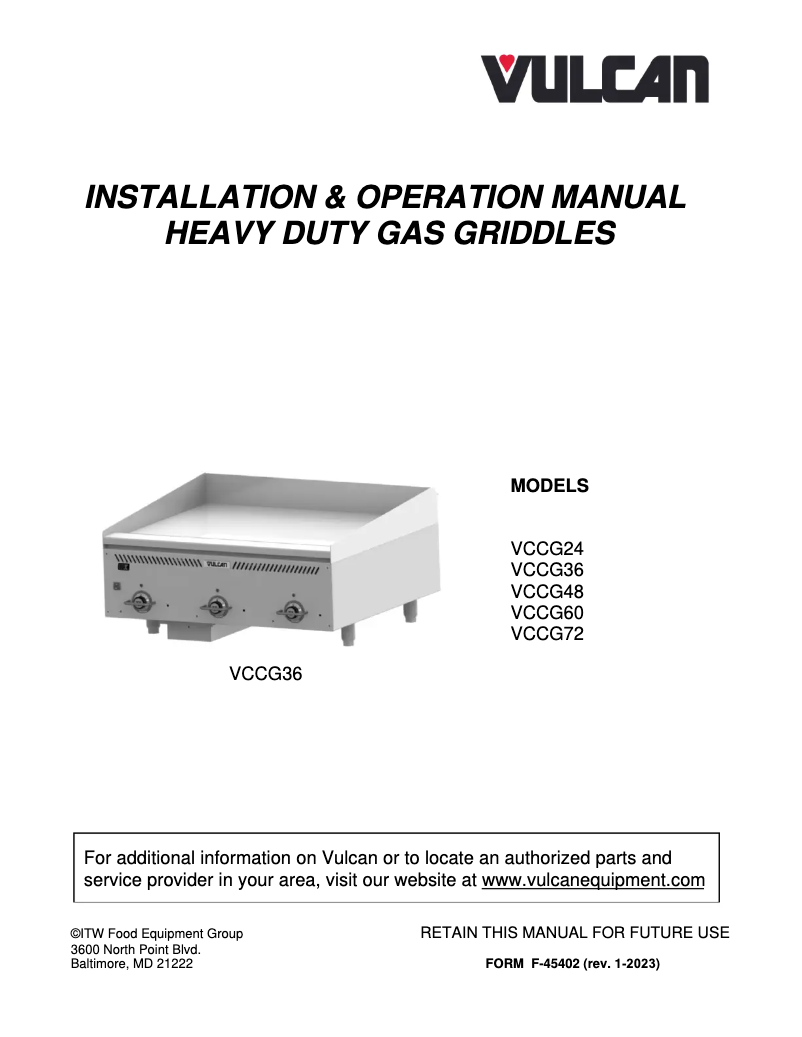 VULCAN

INSTALLATION & OPERATION MANUAL
HEAVY DUTY GAS GRIDDLES

VULCAN

VCCG36

MODELS

VCCG24
VCCG36
VCCG48
VCCG60
VCCG72

For additional information on Vulcan or to locate an authorized parts and service provider in your area, visit our website at www.vulcanequipment.com

©ITW Food Equipment Group
3600 North Point Blvd.
Baltimore, MD 21222

RETAIN THIS MANUAL FOR FUTURE USE

FORM F-45402 (rev. 1-2023)